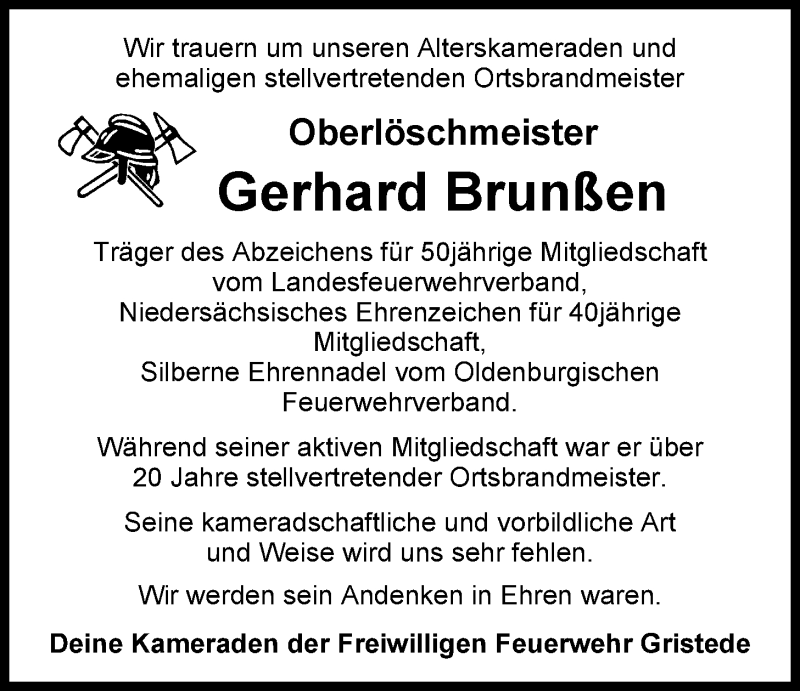 Wir trauern um unseren Alterskameraden und ehemaligen stellvertretenden Ortsbrandmeister

Oberlöschmeister

Gerhard Brunßen

Träger des Abzeichens für 50jährige Mitgliedschaft vom Landesfeuerwehrverband, Niedersächsisches Ehrenzeichen für 40jährige Mitgliedschaft, Silberne Ehrennadel vom Oldenburgischen Feuerwehrverband.

Während seiner aktiven Mitgliedschaft war er über 20 Jahre stellvertretender Ortsbrandmeister.

Seine kameradschaftliche und vorbildliche Art und Weise wird uns sehr fehlen.

Wir werden sein Andenken in Ehren waren.

Deine Kameraden der Freiwilligen Feuerwehr Gristede